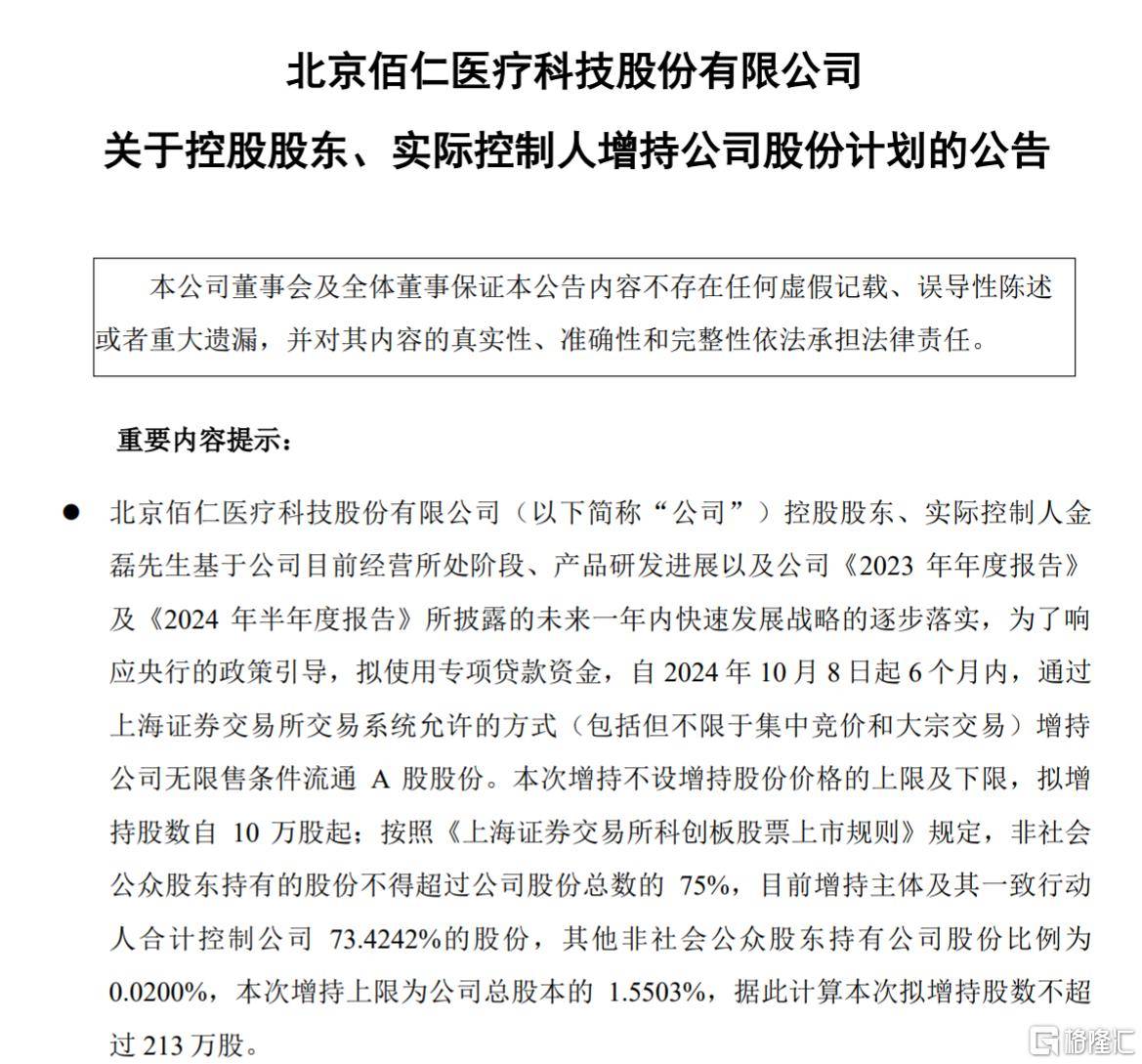 北京佰仁医疗科技股份有限公司
关于控股股东、实际控制人增持公司股份计划的公告

本公司董事会及全体董事保证本公告内容不存在任何虚假记载、误导性陈述或者重大遗漏，并对其内容的真实性、准确性和完整性依法承担法律责任。

重要内容提示：

● 北京佰仁医疗科技股份有限公司（以下简称“公司”）控股股东、实际控制人金磊先生基于公司目前经营所处阶段、产品研发进展以及公司《2023 年年度报告》及《2024 年半年度报告》所披露的未来一年内快速发展战略的逐步落实，为了响应央行的政策引导，拟使用专项贷款资金，自 2024 年 10 月 8 日起 6 个月内，通过上海证券交易所交易系统允许的方式（包括但不限于集中竞价和大宗交易）增持公司无限售条件流通 A 股股份。本次增持不设增持股份价格的上限及下限，拟增持股数自 10 万股起；按照《上海证券交易所科创板股票上市规则》规定，非社会公众股东持有的股份不得超过公司股份总数的 75%，目前增持主体及其一致行动人合计控制公司 73.4242%的股份，其他非社会公众股东持有公司股份比例为 0.0200%，本次增持上限为公司总股本的 1.5503%，据此计算本次拟增持股数不超过 213 万股。

格隆汇